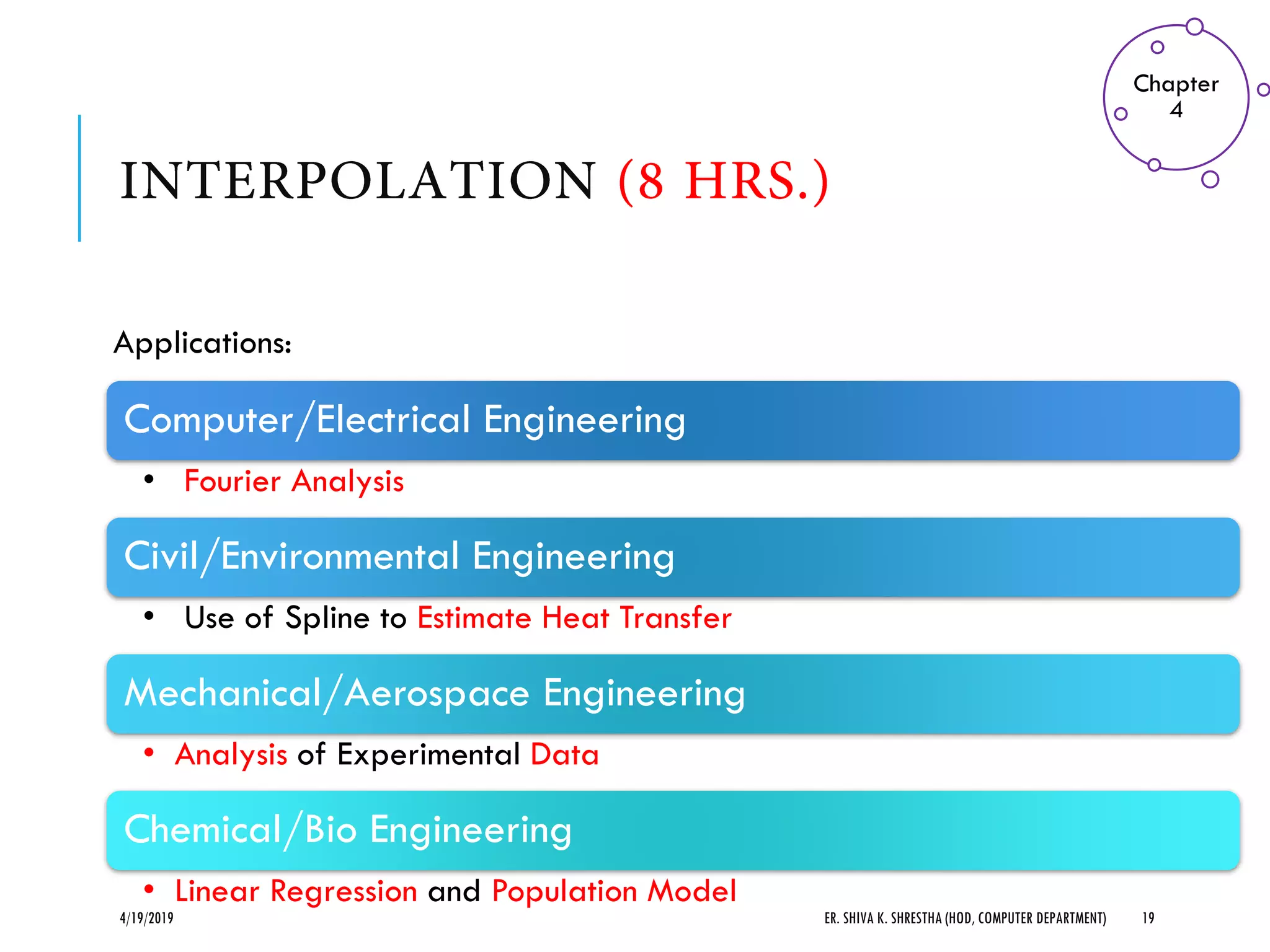 Chapter 4

INTERPOLATION (8 HRS.)

Applications:

Computer/Electrical Engineering

• Fourier Analysis

Civil/Environmental Engineering

• Use of Spline to Estimate Heat Transfer

Mechanical/Aerospace Engineering

• Analysis of Experimental Data

Chemical/Bio Engineering

• Linear Regression and Population Model

4/19/2019

ER. SHIVA K. SHRESTHA (HOD, COMPUTER DEPARTMENT)

19